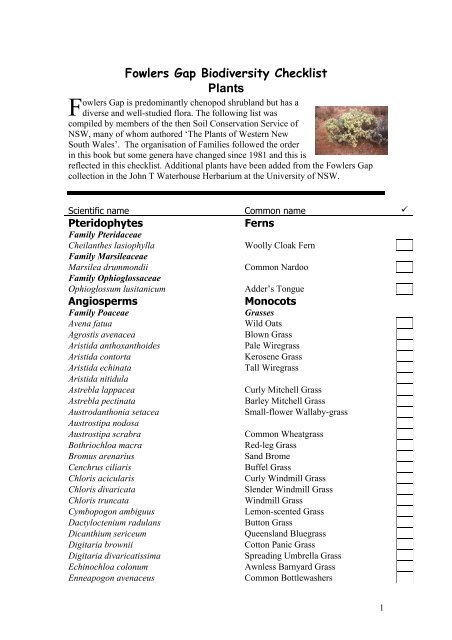 Fowlers Gap Biodiversity Checklist
Plants

Fowlers Gap is predominantly chenopod shrubland but has a diverse and well-studied flora. The following list was compiled by members of the then Soil Conservation Service of NSW, many of whom authored 'The Plants of Western New South Wales'. The organisation of Families followed the order in this book but some genera have changed since 1981 and this is reflected in this checklist. Additional plants have been added from the Fowlers Gap collection in the John T Waterhouse Herbarium at the University of NSW.

| Scientific name | Common name | ✓ |
|---|---|---|
| Pteridophytes | Ferns | |
| Family Pteridaceae | | |
| Cheilanthes lasiophylla | Woolly Cloak Fern | |
| Family Marsileaceae | | |
| Marsilea drummondii | Common Nardoo | |
| Family Ophioglossaceae | | |
| Ophioglossum lusitanicum | Adder's Tongue | |
| Angiosperms | Monocots | |
| Family Poaceae | Grasses | |
| Avena fatua | Wild Oats | |
| Agrostis avenacea | Blown Grass | |
| Aristida anthoxanthoides | Pale Wiregrass | |
| Aristida contorta | Kerosene Grass | |
| Aristida echinata | Tall Wiregrass | |
| Aristida nitidula | | |
| Astrebla lappacea | Curly Mitchell Grass | |
| Astrebla pectinata | Barley Mitchell Grass | |
| Austrodanthonia setacea | Small-flower Wallaby-grass | |
| Austrostipa nodosa | | |
| Austrostipa scrabra | Common Wheatgrass | |
| Bothriochloa macra | Red-leg Grass | |
| Bromus arenarius | Sand Brome | |
| Cenchrus ciliaris | Buffel Grass | |
| Chloris acicularis | Curly Windmill Grass | |
| Chloris divaricata | Slender Windmill Grass | |
| Chloris truncata | Windmill Grass | |
| Cymbopogon ambiguus | Lemon-scented Grass | |
| Dactyloctenium radulans | Button Grass | |
| Dicanthium sericeum | Queensland Bluegrass | |
| Digitaria brownii | Cotton Panic Grass | |
| Digitaria divaricatissima | Spreading Umbrella Grass | |
| Echinochloa colonum | Awnless Barnyard Grass | |
| Enneapogon avenaceus | Common Bottlewashers | |

1